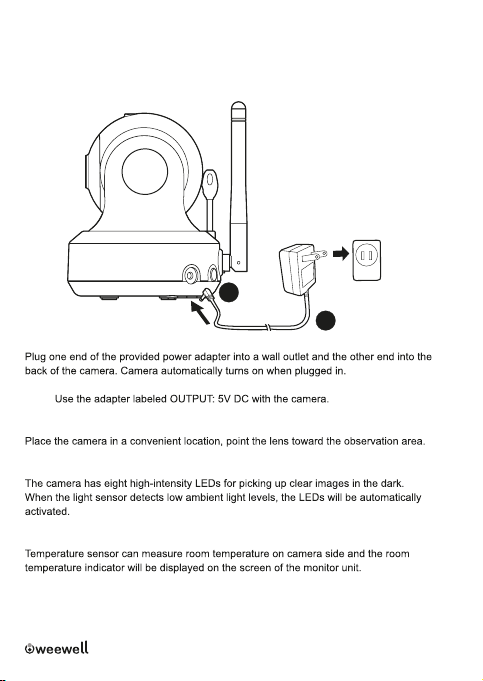 Plug one end of the provided power adapter into a wall outlet and the other end into the back of the camera. Camera automatically turns on when plugged in.

Use the adapter labeled OUTPUT: 5V DC with the camera.

Place the camera in a convenient location, point the lens toward the observation area.

The camera has eight high-intensity LEDs for picking up clear images in the dark. When the light sensor detects low ambient light levels, the LEDs will be automatically activated.

Temperature sensor can measure room temperature on camera side and the room temperature indicator will be displayed on the screen of the monitor unit.

weewell